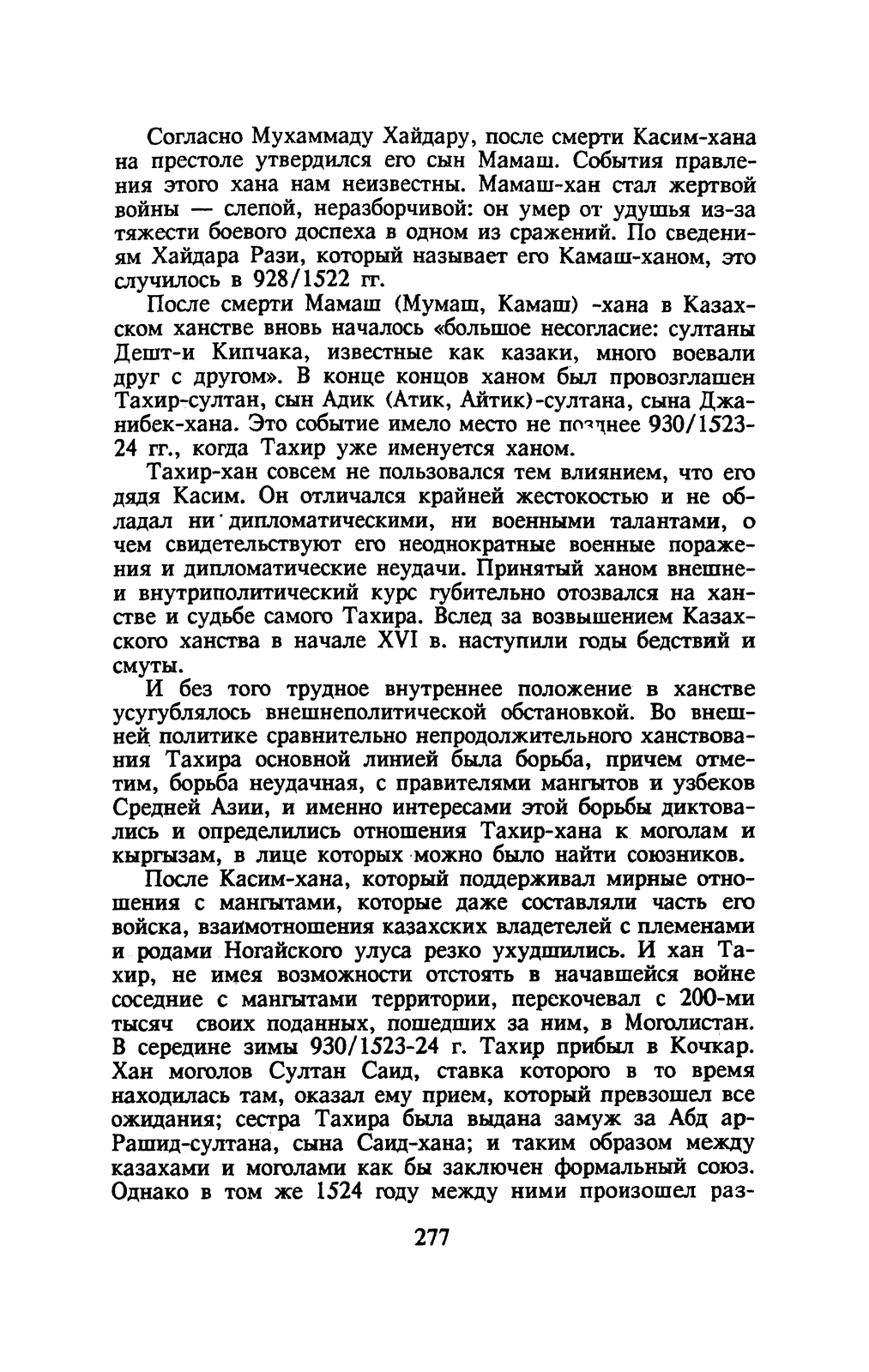 Согласно Мухаммаду Хайдару, после смерти Касим-хана на престоле утвердился его сын Мамаш. События правления этого хана нам неизвестны. Мамаш-хан стал жертвой войны — слепой, неразборчивой: он умер от удушья из-за тяжести боевого доспеха в одном из сражений. По сведениям Хайдара Рази, который называет его Камаш-ханом, это случилось в 928/1522 гг.

После смерти Мамаш (Мумаш, Камаш) -хана в Казахском ханстве вновь началось «большое несогласие: султаны Дешт-и Кипчака, известные как казаки, много воевали друг с другом». В конце концов ханом был провозглашен Тахир-султан, сын Адик (Атик, Айтик)-султана, сына Джанибек-хана. Это событие имело место не позднее 930/1523-24 гг., когда Тахир уже именуется ханом.

Тахир-хан совсем не пользовался тем влиянием, что его дядя Касим. Он отличался крайней жестокостью и не обладал ни дипломатическими, ни военными талантами, о чем свидетельствуют его неоднократные военные поражения и дипломатические неудачи. Принятый ханом внешне- и внутриполитический курс губительно отозвался на ханстве и судьбе самого Тахира. Вслед за возвышением Казахского ханства в начале XVI в. наступили годы бедствий и смуты.

И без того трудное внутреннее положение в ханстве усугублялось внешнеполитической обстановкой. Во внешней политике сравнительно непродолжительного ханствования Тахира основной линией была борьба, причем отметим, борьба неудачная, с правителями мангытов и узбеков Средней Азии, и именно интересами этой борьбы диктовались и определились отношения Тахир-хана к моголам и кыргызам, в лице которых можно было найти союзников.

После Касим-хана, который поддерживал мирные отношения с мангытами, которые даже составляли часть его войска, взаимотношения казахских владетелей с племенами и родами Ногайского улуса резко ухудшились. И хан Тахир, не имея возможности отстоять в начавшейся войне соседние с мангытами территории, перекочевал с 200-ми тысяч своих поданных, пошедших за ним, в Моголистан. В середине зимы 930/1523-24 г. Тахир прибыл в Кочкар. Хан моголов Султан Саид, ставка которого в то время находилась там, оказал ему прием, который превзошел все ожидания; сестра Тахира была выдана замуж за Абд ар-Рашид-султана, сына Саид-хана; и таким образом между казахами и моголами как бы заключен формальный союз. Однако в том же 1524 году между ними произошел раз-

277